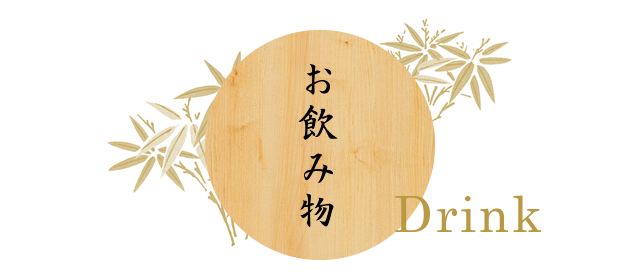 お飲み物

Drink